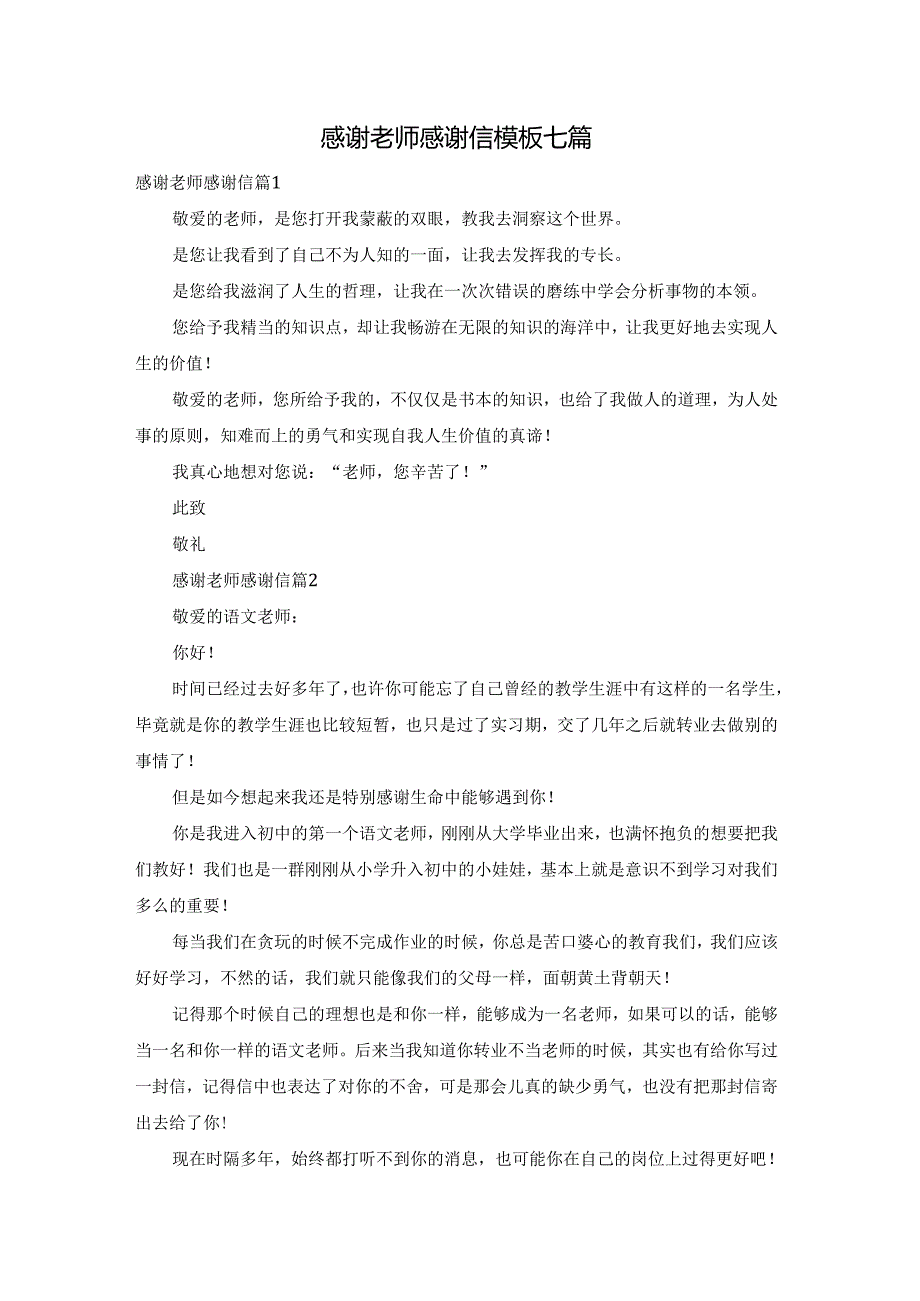 感谢老师感谢信模板七篇

感谢老师感谢信篇1

敬爱的老师，是您打开我蒙蔽的双眼，教我去洞察这个世界。

是您让我看到了自己不为人知的一面，让我去发挥我的专长。

是您给我滋润了人生的哲理，让我在一次次错误的磨练中学会分析事物的本领。

您给予我精当的知识点，却让我畅游在无限的知识的海洋中，让我更好地去实现人生的价值！

敬爱的老师，您所给予我的，不仅仅是书本的知识，也给了我做人的道理，为人处事的原则，知难而上的勇气和实现自我人生价值的真谛！

我真心地想对您说：“老师，您辛苦了！”

此致

敬礼

感谢老师感谢信篇2

敬爱的语文老师：

你好！

时间已经过去好多年了，也许你可能忘了自己曾经的教学生涯中有这样的一名学生，毕竟就是你的教学生涯也比较短暂，也只是过了实习期，交了几年之后就转业去做别的事情了！

但是如今想起来我还是特别感谢生命中能够遇到你！

你是我进入初中的第一个语文老师，刚刚从大学毕业出来，也满怀抱负的想要把我们教好！我们也是一群刚刚从小学升入初中的小娃娃，基本上就是意识不到学习对我们多么的重要！

每当我们在贪玩的时候不完成作业的时候，你总是苦口婆心的教育我们，我们应该好好学习，不然的话，我们就只能像我们的父母一样，面朝黄土背朝天！

记得那个时候自己的理想也是和你一样，能够成为一名老师，如果可以的话，能够当一名和你一样的语文老师。后来当我知道你转业不当老师的时候，其实也有给你写过一封信，记得信中也表达了对你的不舍，可是那会儿真的缺少勇气，也没有把那封信寄出去给了你！

现在时隔多年，始终都打听不到你的消息，也可能你在自己的岗位上过得更好吧！